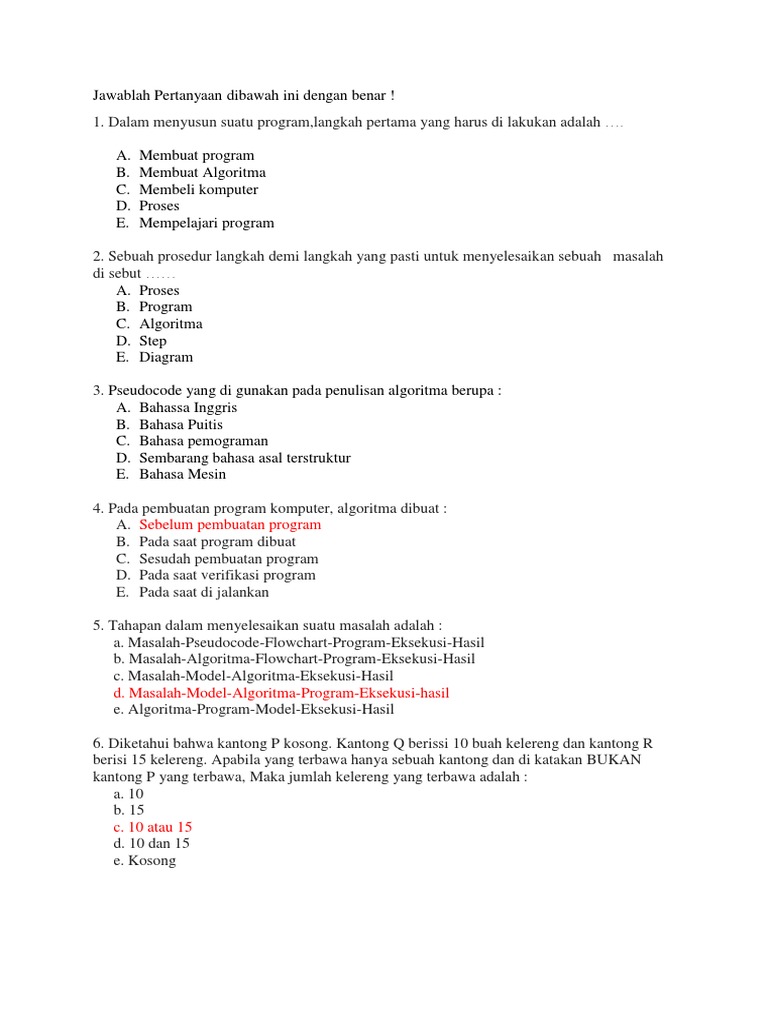 Jawablah Pertanyaan dibawah ini dengan benar !

1. Dalam menyusun suatu program,langkah pertama yang harus di lakukan adalah ….

A. Membuat program
B. Membuat Algoritma
C. Membeli komputer
D. Proses
E. Mempelajari program

2. Sebuah prosedur langkah demi langkah yang pasti untuk menyelesaikan sebuah masalah di sebut ……
A. Proses
B. Program
C. Algoritma
D. Step
E. Diagram

3. Pseudocode yang di gunakan pada penulisan algoritma berupa :
A. Bahassa Inggris
B. Bahasa Puitis
C. Bahasa pemograman
D. Sembarang bahasa asal terstruktur
E. Bahasa Mesin

4. Pada pembuatan program komputer, algoritma dibuat :
A. Sebelum pembuatan program
B. Pada saat program dibuat
C. Sesudah pembuatan program
D. Pada saat verifikasi program
E. Pada saat di jalankan

5. Tahapan dalam menyelesaikan suatu masalah adalah :
a. Masalah-Pseudocode-Flowchart-Program-Eksekusi-Hasil
b. Masalah-Algoritma-Flowchart-Program-Eksekusi-Hasil
c. Masalah-Model-Algoritma-Eksekusi-Hasil
d. Masalah-Model-Algoritma-Program-Eksekusi-hasil
e. Algoritma-Program-Model-Eksekusi-Hasil

6. Diketahui bahwa kantong P kosong. Kantong Q berissi 10 buah kelereng dan kantong R berisi 15 kelereng. Apabila yang terbawa hanya sebuah kantong dan di katakan BUKAN kantong P yang terbawa, Maka jumlah kelereng yang terbawa adalah :
a. 10
b. 15
c. 10 atau 15
d. 10 dan 15
e. Kosong